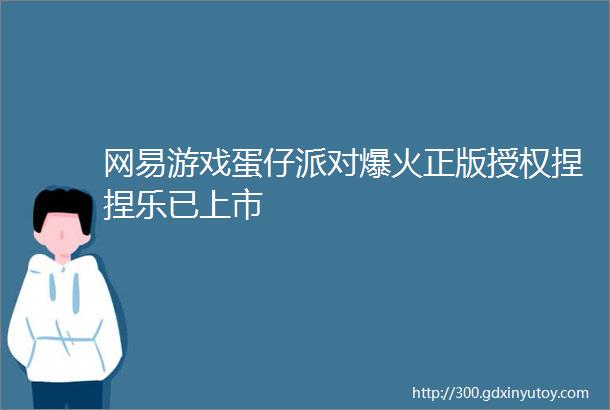 网易游戏蛋仔派对爆火正版授权捏捏乐已上市

http://300.gdxinyutoy.com